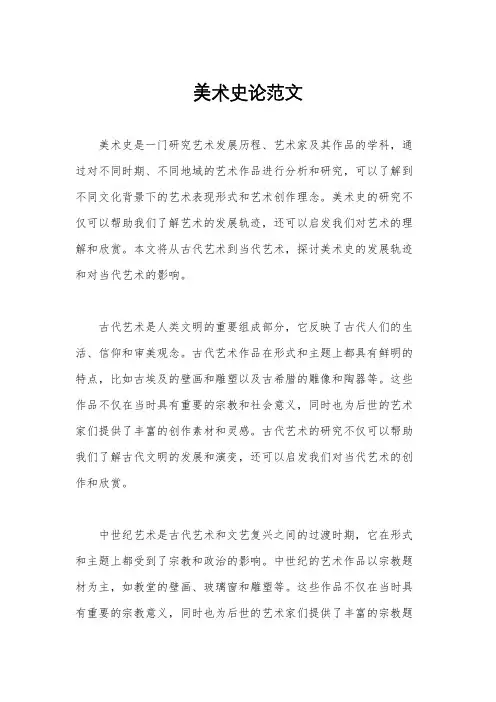 美术史论范文

美术史是一门研究艺术发展历程、艺术家及其作品的学科，通过对不同时期、不同地域的艺术作品进行分析和研究，可以了解到不同文化背景下的艺术表现形式和艺术创作理念。美术史的研究不仅可以帮助我们了解艺术的发展轨迹，还可以启发我们对艺术的理解和欣赏。本文将从古代艺术到当代艺术，探讨美术史的发展轨迹和对当代艺术的影响。

古代艺术是人类文明的重要组成部分，它反映了古代人们的生活、信仰和审美观念。古代艺术作品在形式和主题上都具有鲜明的特点，比如古埃及的壁画和雕塑以及古希腊的雕像和陶器等。这些作品不仅在当时具有重要的宗教和社会意义，同时也为后世的艺术家们提供了丰富的创作素材和灵感。古代艺术的研究不仅可以帮助我们了解古代文明的发展和演变，还可以启发我们对当代艺术的创作和欣赏。

中世纪艺术是古代艺术和文艺复兴之间的过渡时期，它在形式和主题上都受到了宗教和政治的影响。中世纪的艺术作品以宗教题材为主，如教堂的壁画、玻璃窗和雕塑等。这些作品不仅在当时具有重要的宗教意义，同时也为后世的艺术家们提供了丰富的宗教题